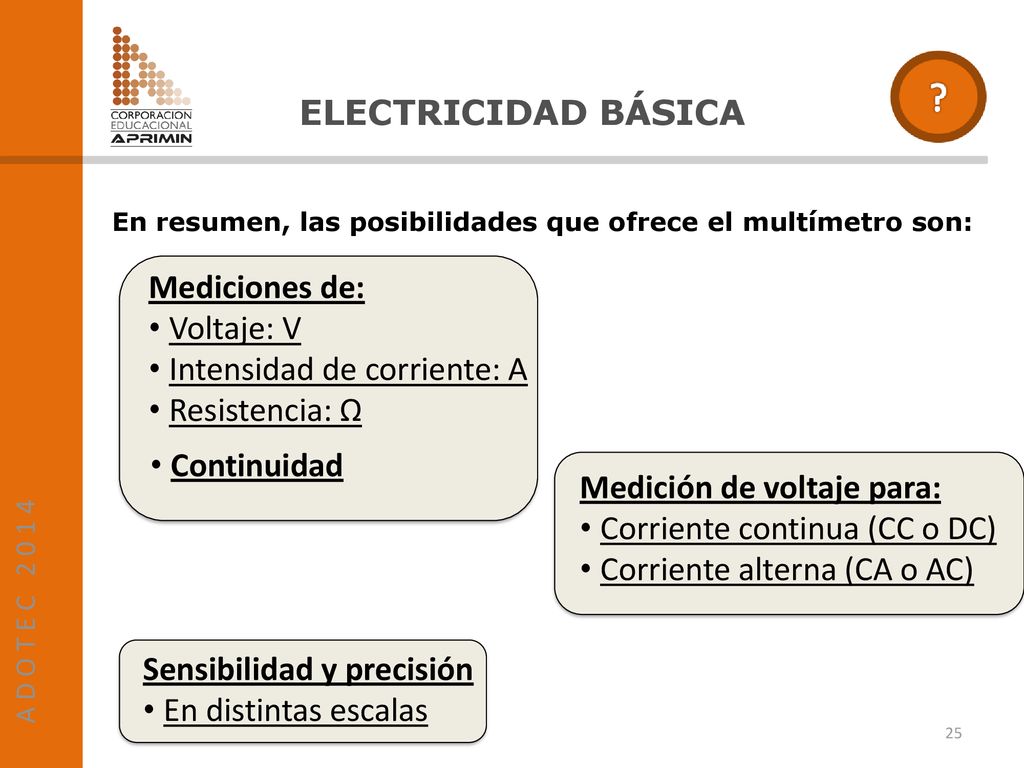 CORPORACION EDUCACIONAL APRIMIN

ELECTRICIDAD BÁSICA

?

En resumen, las posibilidades que ofrece el multímetro son:

Mediciones de:
• Voltaje: V
• Intensidad de corriente: A
• Resistencia: Ω
• Continuidad

Medición de voltaje para:
• Corriente continua (CC o DC)
• Corriente alterna (CA o AC)

Sensibilidad y precisión
• En distintas escalas

ADOTEC 2014

25